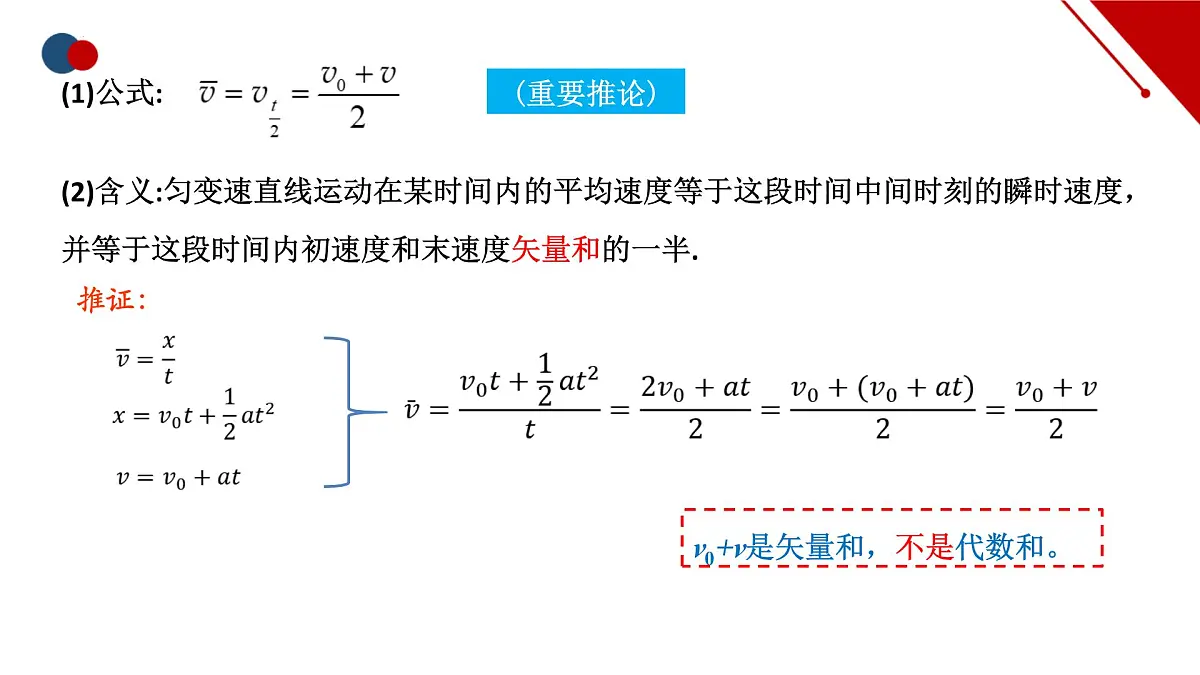 (1)公式: $\overline{v} = v_{\frac{t}{2}} = \frac{v_0 + v}{2}$ （重要推论）

(2)含义:匀变速直线运动在某时间内的平均速度等于这段时间中间时刻的瞬时速度，并等于这段时间内初速度和末速度矢量和的一半.

推证：

$\overline{v} = \frac{x}{t}$

$x = v_0 t + \frac{1}{2}at^2$

$v = v_0 + at$

$\bar{v} = \frac{v_0 t + \frac{1}{2}at^2}{t} = \frac{2v_0 + at}{2} = \frac{v_0 + (v_0 + at)}{2} = \frac{v_0 + v}{2}$

$v_0+v$是矢量和，不是代数和。